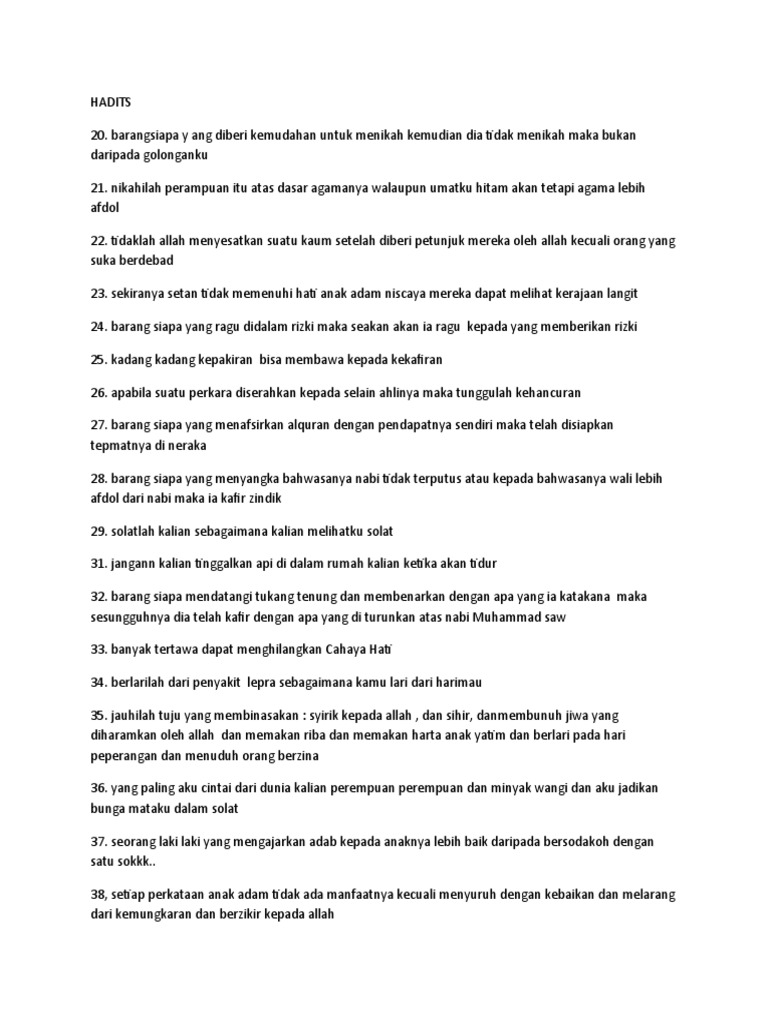 HADITS

20. barangsiapa y ang diberi kemudahan untuk menikah kemudian dia tidak menikah maka bukan daripada golonganku

21. nikahilah perampuan itu atas dasar agamanya walaupun umatku hitam akan tetapi agama lebih afdol

22. tidaklah allah menyesatkan suatu kaum setelah diberi petunjuk mereka oleh allah kecuali orang yang suka berdebad

23. sekiranya setan tidak memenuhi hati anak adam niscaya mereka dapat melihat kerajaan langit

24. barang siapa yang ragu didalam rizki maka seakan akan ia ragu kepada yang memberikan rizki

25. kadang kadang kepakiran bisa membawa kepada kekafiran

26. apabila suatu perkara diserahkan kepada selain ahlinya maka tunggulah kehancuran

27. barang siapa yang menafsirkan alquran dengan pendapatnya sendiri maka telah disiapkan tepmatnya di neraka

28. barang siapa yang menyangka bahwasanya nabi tidak terputus atau kepada bahwasanya wali lebih afdol dari nabi maka ia kafir zindik

29. solatlah kalian sebagaimana kalian melihatku solat

31. jangann kalian tinggalkan api di dalam rumah kalian ketika akan tidur

32. barang siapa mendatangi tukang tenung dan membenarkan dengan apa yang ia katakana maka sesungguhnya dia telah kafir dengan apa yang di turunkan atas nabi Muhammad saw

33. banyak tertawa dapat menghilangkan Cahaya Hati

34. berlarilah dari penyakit lepra sebagaimana kamu lari dari harimau

35. jauhilah tuju yang membinasakan : syirik kepada allah , dan sihir, danmembunuh jiwa yang diharamkan oleh allah dan memakan riba dan memakan harta anak yatim dan berlari pada hari peperangan dan menuduh orang berzina

36. yang paling aku cintai dari dunia kalian perempuan perempuan dan minyak wangi dan aku jadikan bunga mataku dalam solat

37. seorang laki laki yang mengajarkan adab kepada anaknya lebih baik daripada bersodakoh dengan satu sokkk..

38, setiap perkataan anak adam tidak ada manfaatnya kecuali menyuruh dengan kebaikan dan melarang dari kemungkaran dan berzikir kepada allah